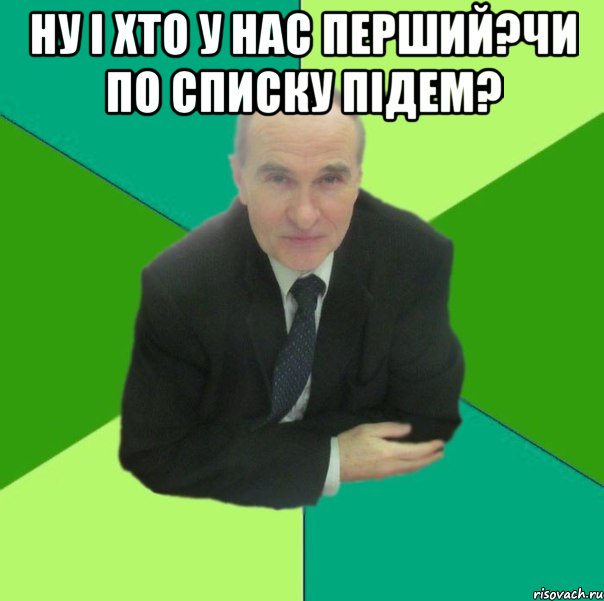 НУ І ХТО У НАС ПЕРШИЙ?ЧИ ПО СПИСКУ ПІДЕМ?

risovach.ru